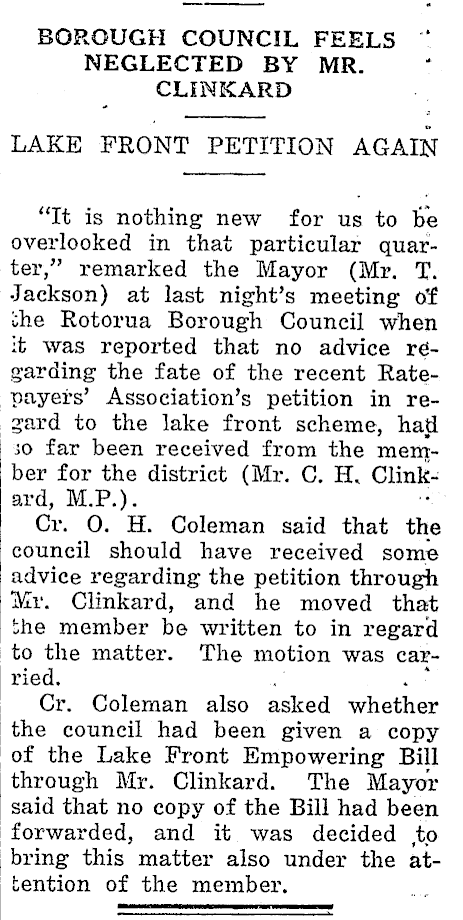 BOROUGH COUNCIL FEELS NEGLECTED BY MR. CLINKARD

LAKE FRONT PETITION AGAIN

"It is nothing new for us to be overlooked in that particular quarter," remarked the Mayor (Mr. T. Jackson) at last night's meeting of the Rotorua Borough Council when it was reported that no advice regarding the fate of the recent Ratepayers' Association's petition in regard to the lake front scheme, had so far been received from the member for the district (Mr. C. H. Clinkard, M.P.).

Cr. O. H. Coleman said that the council should have received some advice regarding the petition through Mr. Clinkard, and he moved that the member be written to in regard to the matter. The motion was carried.

Cr. Coleman also asked whether the council had been given a copy of the Lake Front Empowering Bill through Mr. Clinkard. The Mayor said that no copy of the Bill had been forwarded, and it was decided to bring this matter also under the attention of the member.